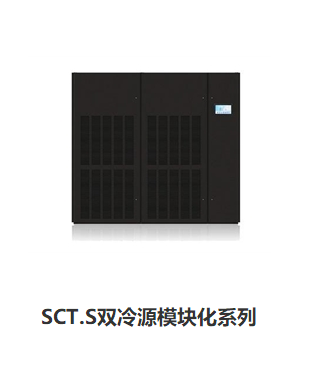 SCT.S双冷源模块化系列